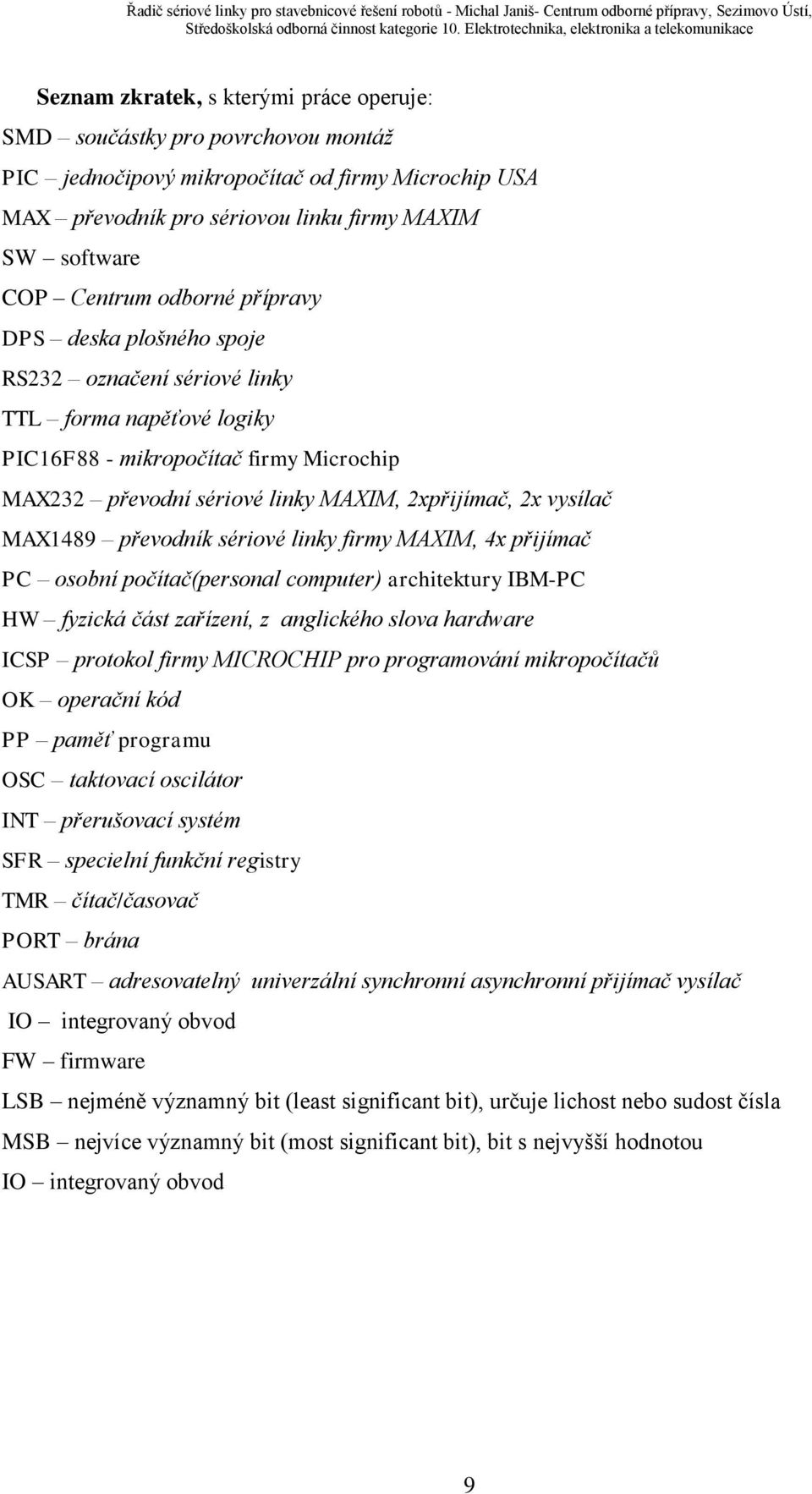 Řadič sériové linky pro stavebnicové řešení robotů - Michal Janiš- Centrum odborné přípravy, Sezimovo Ústí, Středoškolská odborná činnost kategorie 10. Elektrotechnika, elektronika a telekomunikace

Seznam zkratek, s kterými práce operuje:

SMD – součástky pro povrchovou montáž

PIC – jednočipový mikropočítač od firmy Microchip USA

MAX – převodník pro sériovou linku firmy MAXIM

SW – software

COP – Centrum odborné přípravy

DPS – deska plošného spoje

RS232 – označení sériové linky

TTL – forma napěťové logiky

PIC16F88 - mikropočítač firmy Microchip

MAX232 – převodní sériové linky MAXIM, 2xpřijímač, 2x vysílač

MAX1489 – převodník sériové linky firmy MAXIM, 4x přijímač

PC – osobní počítač(personal computer) architektury IBM-PC

HW – fyzická část zařízení, z anglického slova hardware

ICSP – protokol firmy MICROCHIP pro programování mikropočítačů

OK – operační kód

PP – paměť programu

OSC – taktovací oscilátor

INT – přerušovací systém

SFR – specielní funkční registry

TMR – čítač/časovač

PORT – brána

AUSART – adresovatelný univerzální synchronní asynchronní přijímač vysílač

IO – integrovaný obvod

FW – firmware

LSB – nejméně významný bit (least significant bit), určuje lichost nebo sudost čísla

MSB – nejvíce významný bit (most significant bit), bit s nejvyšší hodnotou

IO – integrovaný obvod

9